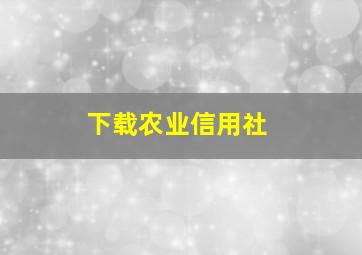 下载农业信用社